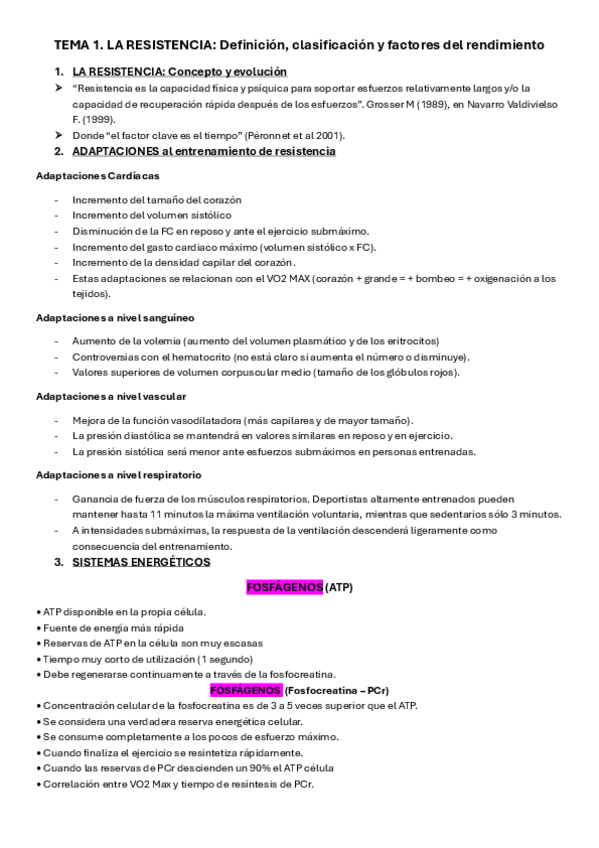 TEMA 1. LA RESISTENCIA: Definición, clasificación y factores del rendimiento

1. LA RESISTENCIA: Concepto y evolución

➤ "Resistencia es la capacidad física y psíquica para soportar esfuerzos relativamente largos y/o la capacidad de recuperación rápida después de los esfuerzos". Grosser M (1989), en Navarro Valdivielso F. (1999).

➤ Donde "el factor clave es el tiempo" (Péronnet et al 2001).

2. ADAPTACIONES al entrenamiento de resistencia

Adaptaciones Cardíacas

- Incremento del tamaño del corazón
- Incremento del volumen sistólico
- Disminución de la FC en reposo y ante el ejercicio submáximo.
- Incremento del gasto cardiaco máximo (volumen sistólico x FC).
- Incremento de la densidad capilar del corazón.
- Estas adaptaciones se relacionan con el VO2 MAX (corazón + grande = + bombeo = + oxigenación a los tejidos).

Adaptaciones a nivel sanguíneo

- Aumento de la volemia (aumento del volumen plasmático y de los eritrocitos)
- Controversias con el hematocrito (no está claro si aumenta el número o disminuye).
- Valores superiores de volumen corpuscular medio (tamaño de los glóbulos rojos).

Adaptaciones a nivel vascular

- Mejora de la función vasodilatadora (más capilares y de mayor tamaño).
- La presión diastólica se mantendrá en valores similares en reposo y en ejercicio.
- La presión sistólica será menor ante esfuerzos submáximos en personas entrenadas.

Adaptaciones a nivel respiratorio

- Ganancia de fuerza de los músculos respiratorios. Deportistas altamente entrenados pueden mantener hasta 11 minutos la máxima ventilación voluntaria, mientras que sedentarios sólo 3 minutos.
- A intensidades submáximas, la respuesta de la ventilación descenderá ligeramente como consecuencia del entrenamiento.

3. SISTEMAS ENERGÉTICOS

FOSFÁGENOS (ATP)

• ATP disponible en la propia célula.
• Fuente de energía más rápida
• Reservas de ATP en la célula son muy escasas
• Tiempo muy corto de utilización (1 segundo)
• Debe regenerarse continuamente a través de la fosfocreatina.

FOSFÁGENOS (Fosfocreatina – PCr)

• Concentración celular de la fosfocreatina es de 3 a 5 veces superior que el ATP.
• Se considera una verdadera reserva energética celular.
• Se consume completamente a los pocos de esfuerzo máximo.
• Cuando finaliza el ejercicio se resintetiza rápidamente.
• Cuando las reservas de PCr descienden un 90% el ATP célula
• Correlación entre VO2 Max y tiempo de resíntesis de PCr.